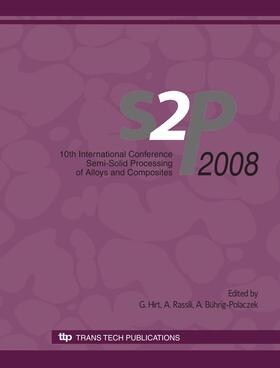 s2p

10th International Conference
Semi-Solid Processing
of Alloys and Composites

2008

Edited by
G. Hirt, A. Rassili, A. Bührig-Polaczek

ttp TRANS TECH PUBLICATIONS